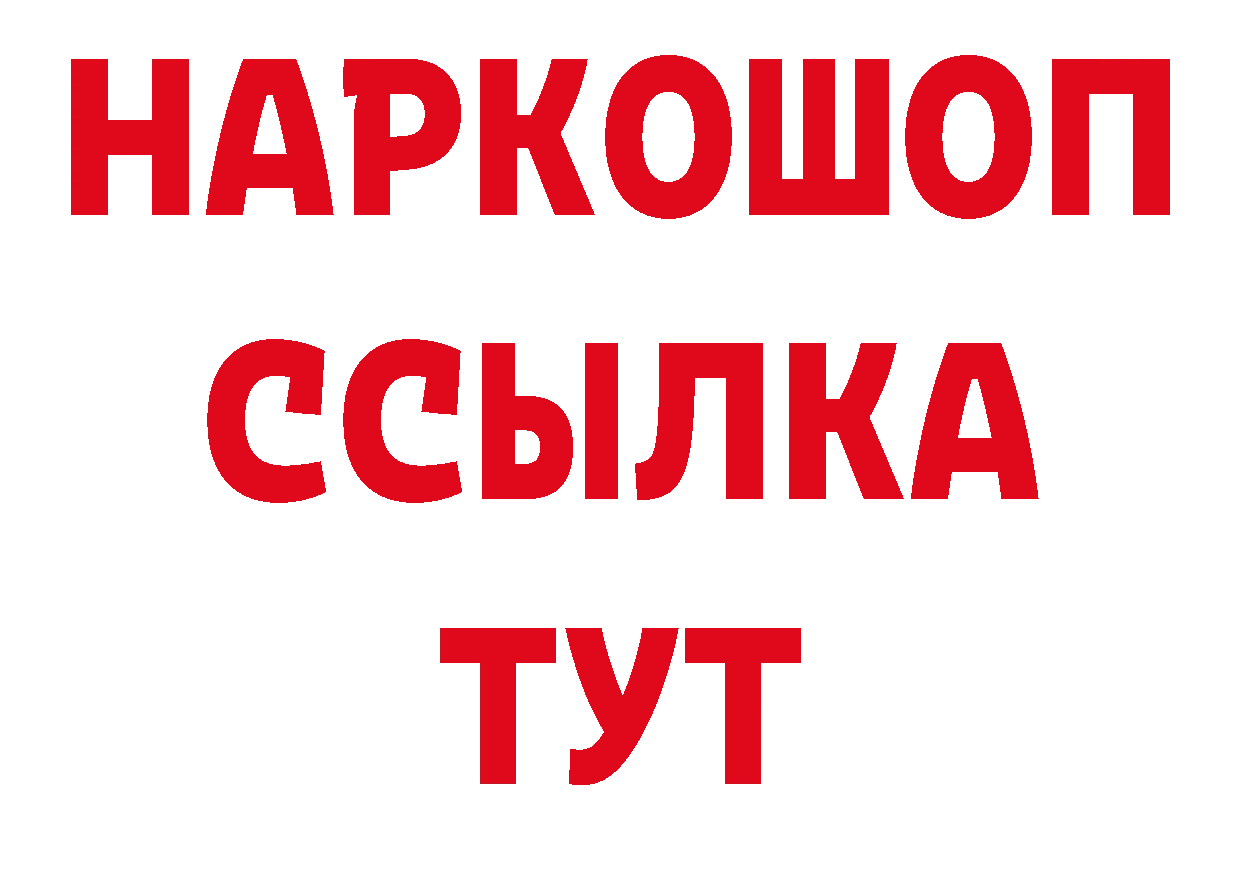 НАРКОШОП
ССЫЛКА
ТУТ